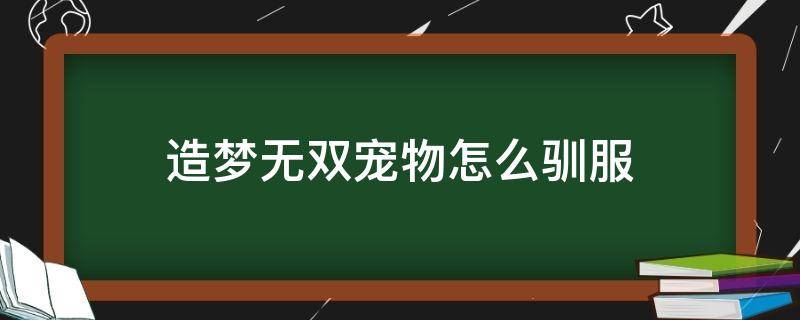 造梦无双宠物怎么驯服